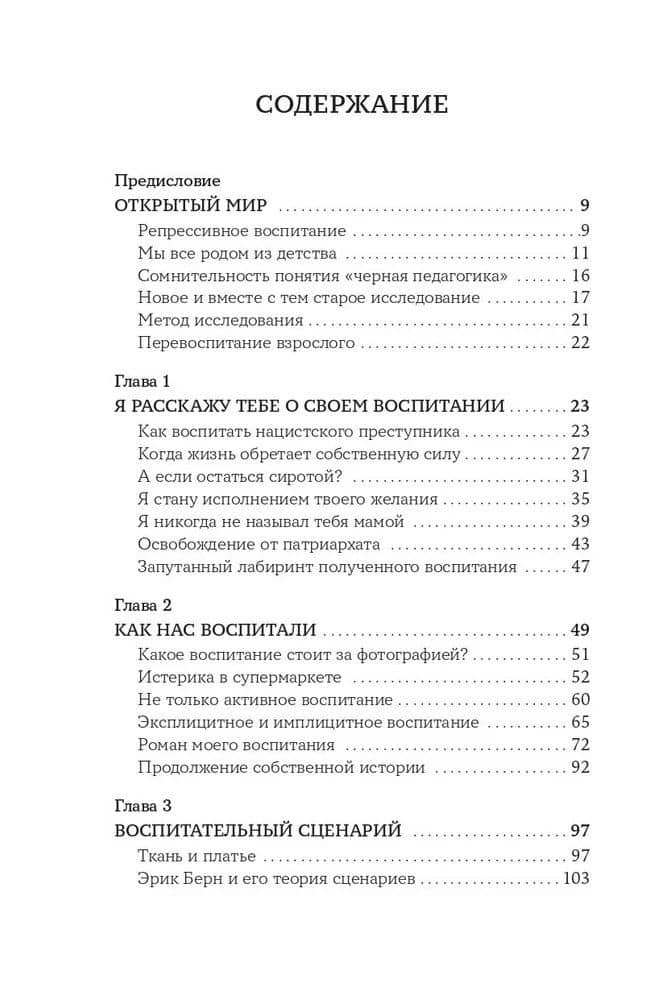 СОДЕРЖАНИЕ

Предисловие
ОТКРЫТЫЙ МИР 9
Репрессивное воспитание 9
Мы все родом из детства 11
Сомнительность понятия «черная педагогика» 16
Новое и вместе с тем старое исследование 17
Метод исследования 21
Перевоспитание взрослого 22

Глава 1
Я РАССКАЖУ ТЕБЕ О СВОЕМ ВОСПИТАНИИ 23
Как воспитать нацистского преступника 23
Когда жизнь обретает собственную силу 27
А если остаться сиротой? 31
Я стану исполнением твоего желания 35
Я никогда не называл тебя мамой 39
Освобождение от патриархата 43
Запутанный лабиринт полученного воспитания 47

Глава 2
КАК НАС ВОСПИТАЛИ 49
Какое воспитание стоит за фотографией? 51
Истерика в супермаркете 52
Не только активное воспитание 60
Эксплицитное и имплицитное воспитание 65
Роман моего воспитания 72
Продолжение собственной истории 92

Глава 3
ВОСПИТАТЕЛЬНЫЙ СЦЕНАРИЙ 97
Ткань и платье 97
Эрик Берн и его теория сценариев 103